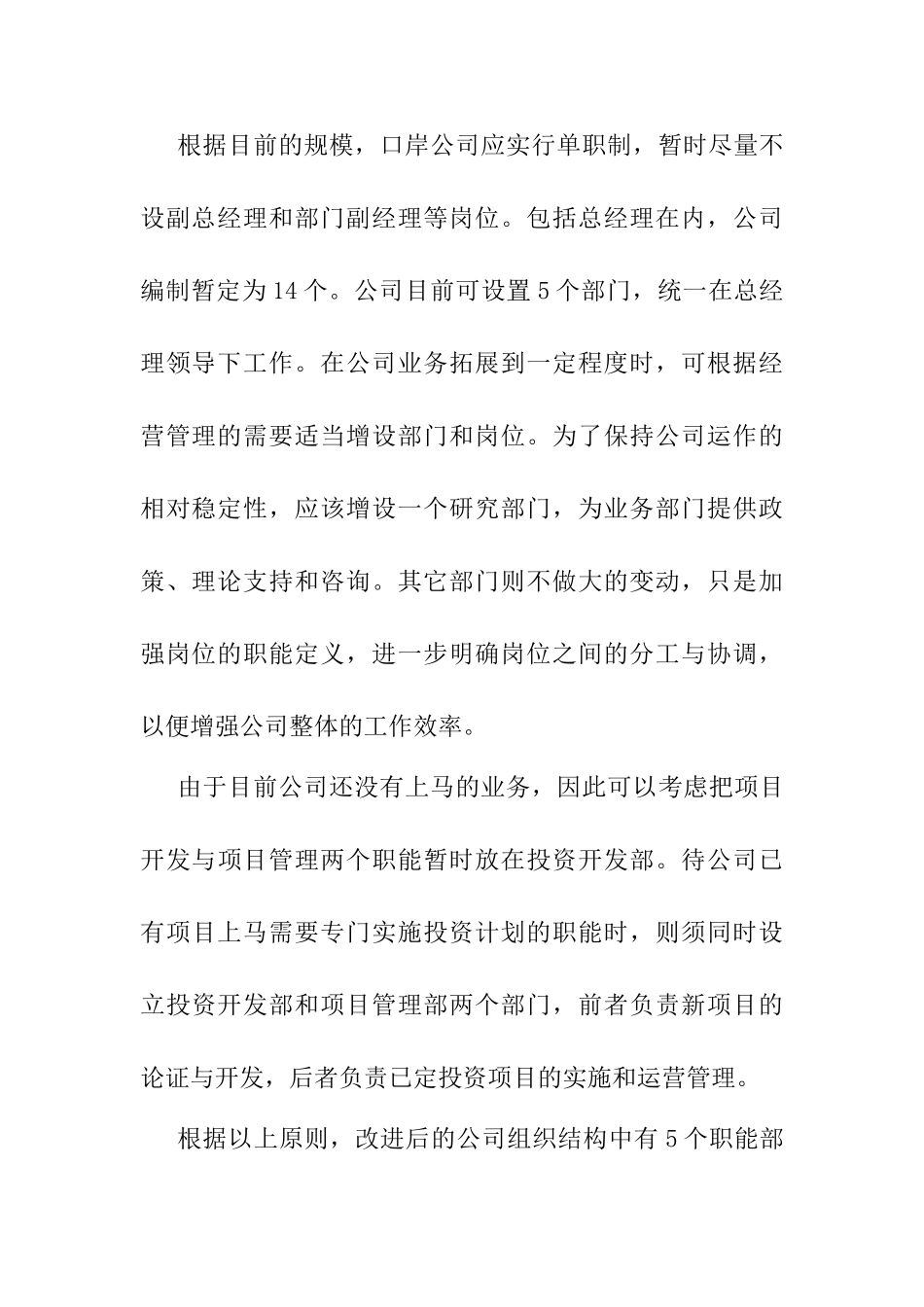 根据目前的规模，口岸公司应实行单职制，暂时尽量不设副总经理和部门副经理等岗位。包括总经理在内，公司编制暂定为14个。公司目前可设置5个部门，统一在总经理领导下工作。在公司业务拓展到一定程度时，可根据经营管理的需要适当增设部门和岗位。为了保持公司运作的相对稳定性，应该增设一个研究部门，为业务部门提供政策、理论支持和咨询。其它部门则不做大的变动，只是加强岗位的职能定义，进一步明确岗位之间的分工与协调，以便增强公司整体的工作效率。

由于目前公司还没有上马的业务，因此可以考虑把项目开发与项目管理两个职能暂时放在投资开发部。待公司已有项目上马需要专门实施投资计划的职能时，则须同时设立投资开发部和项目管理部两个部门，前者负责新项目的论证与开发，后者负责已定投资项目的实施和运营管理。

根据以上原则，改进后的公司组织结构中有5个职能部